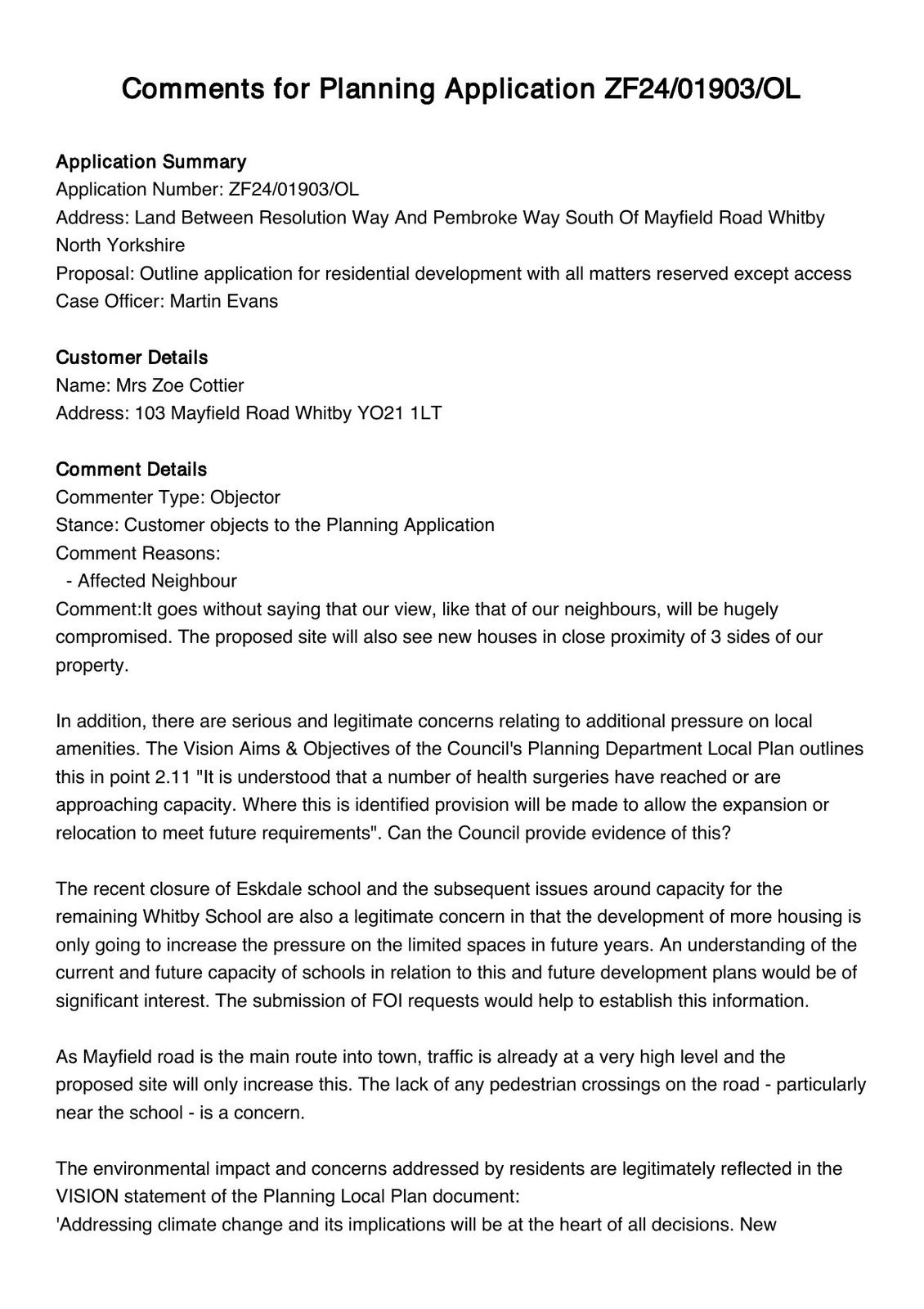 Comments for Planning Application ZF24/01903/OL

Application Summary
Application Number: ZF24/01903/OL
Address: Land Between Resolution Way And Pembroke Way South Of Mayfield Road Whitby North Yorkshire
Proposal: Outline application for residential development with all matters reserved except access
Case Officer: Martin Evans

Customer Details
Name: Mrs Zoe Cottier
Address: 103 Mayfield Road Whitby YO21 1LT

Comment Details
Commenter Type: Objector
Stance: Customer objects to the Planning Application
Comment Reasons:
- Affected Neighbour
Comment:It goes without saying that our view, like that of our neighbours, will be hugely compromised. The proposed site will also see new houses in close proximity of 3 sides of our property.

In addition, there are serious and legitimate concerns relating to additional pressure on local amenities. The Vision Aims & Objectives of the Council's Planning Department Local Plan outlines this in point 2.11 "It is understood that a number of health surgeries have reached or are approaching capacity. Where this is identified provision will be made to allow the expansion or relocation to meet future requirements". Can the Council provide evidence of this?

The recent closure of Eskdale school and the subsequent issues around capacity for the remaining Whitby School are also a legitimate concern in that the development of more housing is only going to increase the pressure on the limited spaces in future years. An understanding of the current and future capacity of schools in relation to this and future development plans would be of significant interest. The submission of FOI requests would help to establish this information.

As Mayfield road is the main route into town, traffic is already at a very high level and the proposed site will only increase this. The lack of any pedestrian crossings on the road - particularly near the school - is a concern.

The environmental impact and concerns addressed by residents are legitimately reflected in the VISION statement of the Planning Local Plan document:
'Addressing climate change and its implications will be at the heart of all decisions. New